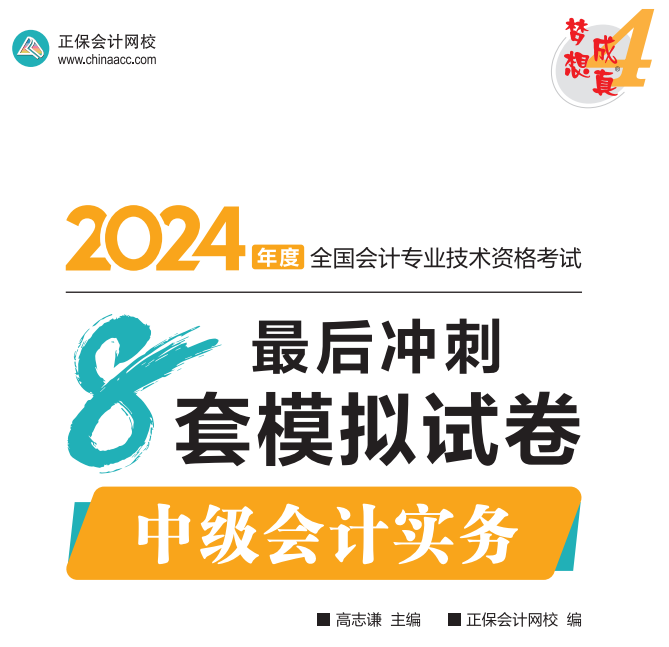 正保会计网校
www.chinaacc.com

梦想成真 4

2024 年度 全国会计专业技术资格考试

最后冲刺
8 套模拟试卷

中级会计实务

■ 高志谦 主编 ■ 正保会计网校 编